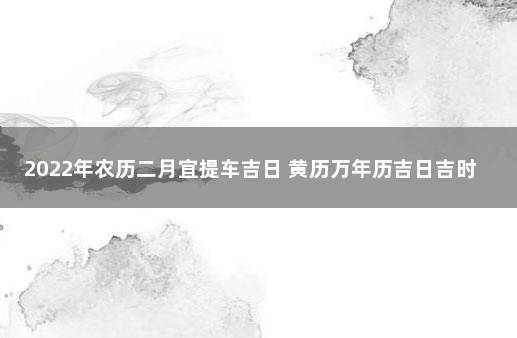 2022年农历二月宜提车吉日 黄历万年历吉日吉时